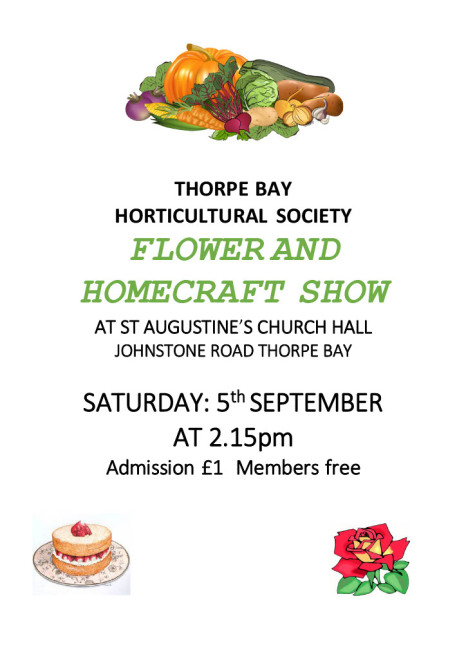 THORPE BAY
HORTICULTURAL SOCIETY
FLOWER AND
HOMECRAFT SHOW
AT ST AUGUSTINE'S CHURCH HALL
JOHNSTONE ROAD THORPE BAY

SATURDAY: 5th SEPTEMBER
AT 2.15pm
Admission £1 Members free